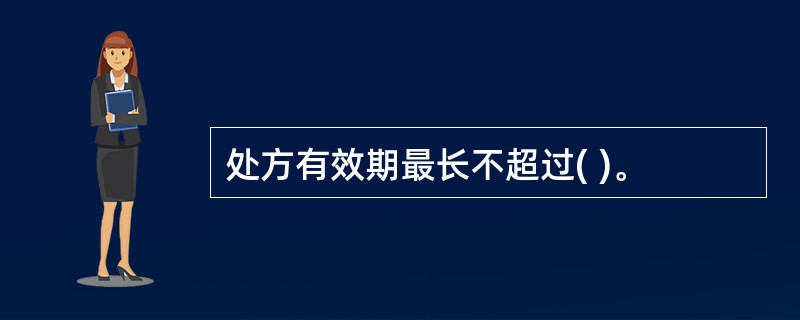 处方有效期最长不超过( )。